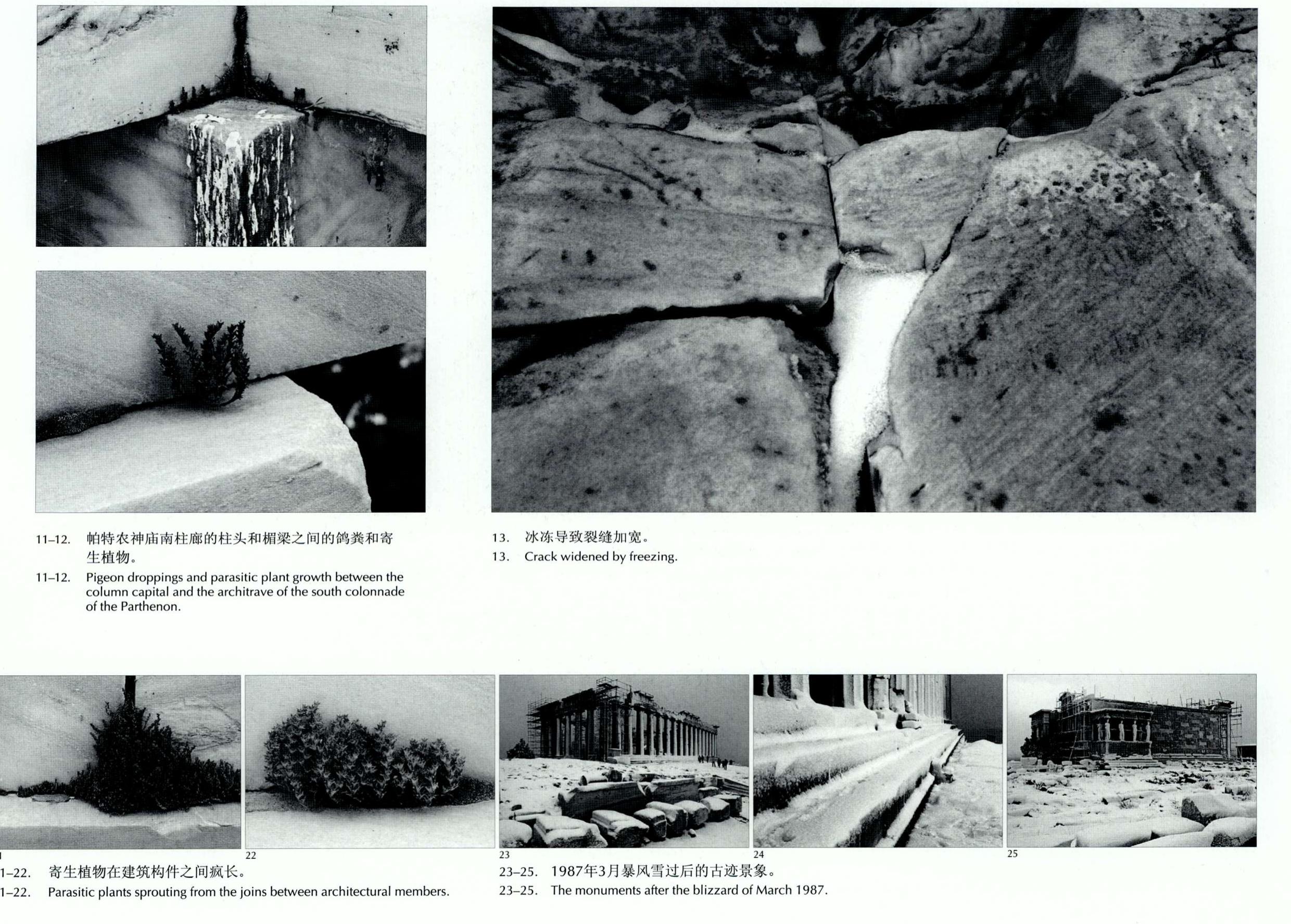 11–12. 帕特农神庙南柱廊的柱头和楣梁之间的鸽粪和寄生植物。

11–12. Pigeon droppings and parasitic plant growth between the column capital and the architrave of the south colonnade of the Parthenon.

13. 冰冻导致裂缝加宽。

13. Crack widened by freezing.

1

22

23

24

25

1–22. 寄生植物在建筑构件之间疯长。

1–22. Parasitic plants sprouting from the joins between architectural members.

23–25. 1987年3月暴风雪过后的古迹景象。

23–25. The monuments after the blizzard of March 1987.